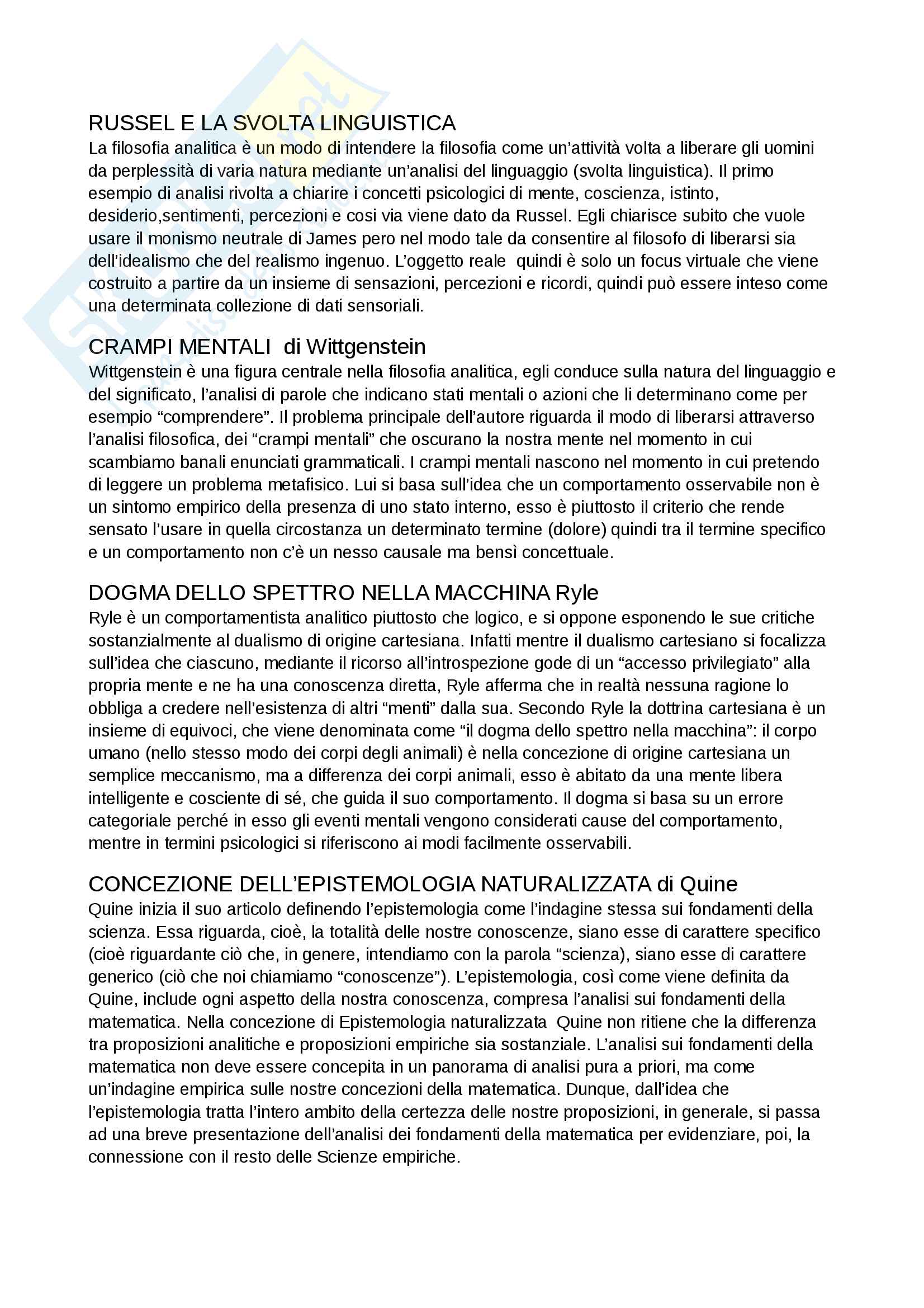 RUSSEL E LA SVOLTA LINGUISTICA
La filosofia analitica è un modo di intendere la filosofia come un'attività volta a liberare gli uomini da perplessità di varia natura mediante un'analisi del linguaggio (svolta linguistica). Il primo esempio di analisi rivolta a chiarire i concetti psicologici di mente, coscienza, istinto, desiderio,sentimenti, percezioni e cosi via viene dato da Russel. Egli chiarisce subito che vuole usare il monismo neutrale di James pero nel modo tale da consentire al filosofo di liberarsi sia dell'idealismo che del realismo ingenuo. L'oggetto reale quindi è solo un focus virtuale che viene costruito a partire da un insieme di sensazioni, percezioni e ricordi, quindi può essere inteso come una determinata collezione di dati sensoriali.

CRAMPI MENTALI di Wittgenstein
Wittgenstein è una figura centrale nella filosofia analitica, egli conduce sulla natura del linguaggio e del significato, l'analisi di parole che indicano stati mentali o azioni che li determinano come per esempio "comprendere". Il problema principale dell'autore riguarda il modo di liberarsi attraverso l'analisi filosofica, dei "crampi mentali" che oscurano la nostra mente nel momento in cui scambiamo banali enunciati grammaticali. I crampi mentali nascono nel momento in cui pretendo di leggere un problema metafisico. Lui si basa sull'idea che un comportamento osservabile non è un sintomo empirico della presenza di uno stato interno, esso è piuttosto il criterio che rende sensato l'usare in quella circostanza un determinato termine (dolore) quindi tra il termine specifico e un comportamento non c'è un nesso causale ma bensì concettuale.

DOGMA DELLO SPETTRO NELLA MACCHINA Ryle
Ryle è un comportamentista analitico piuttosto che logico, e si oppone esponendo le sue critiche sostanzialmente al dualismo di origine cartesiana. Infatti mentre il dualismo cartesiano si focalizza sull'idea che ciascuno, mediante il ricorso all'introspezione gode di un "accesso privilegiato" alla propria mente e ne ha una conoscenza diretta, Ryle afferma che in realtà nessuna ragione lo obbliga a credere nell'esistenza di altri "menti" dalla sua. Secondo Ryle la dottrina cartesiana è un insieme di equivoci, che viene denominata come "il dogma dello spettro nella macchina": il corpo umano (nello stesso modo dei corpi degli animali) è nella concezione di origine cartesiana un semplice meccanismo, ma a differenza dei corpi animali, esso è abitato da una mente libera intelligente e cosciente di sé, che guida il suo comportamento. Il dogma si basa su un errore categoriale perché in esso gli eventi mentali vengono considerati cause del comportamento, mentre in termini psicologici si riferiscono ai modi facilmente osservabili.

CONCEZIONE DELL'EPISTEMOLOGIA NATURALIZZATA di Quine
Quine inizia il suo articolo definendo l'epistemologia come l'indagine stessa sui fondamenti della scienza. Essa riguarda, cioè, la totalità delle nostre conoscenze, siano esse di carattere specifico (cioè riguardante ciò che, in genere, intendiamo con la parola "scienza), siano esse di carattere generico (ciò che noi chiamiamo "conoscenze"). L'epistemologia, così come viene definita da Quine, include ogni aspetto della nostra conoscenza, compresa l'analisi sui fondamenti della matematica. Nella concezione di Epistemologia naturalizzata Quine non ritiene che la differenza tra proposizioni analitiche e proposizioni empiriche sia sostanziale. L'analisi sui fondamenti della matematica non deve essere concepita in un panorama di analisi pura a priori, ma come un'indagine empirica sulle nostre concezioni della matematica. Dunque, dall'idea che l'epistemologia tratta l'intero ambito della certezza delle nostre proposizioni, in generale, si passa ad una breve presentazione dell'analisi dei fondamenti della matematica per evidenziare, poi, la connessione con il resto delle Scienze empiriche.